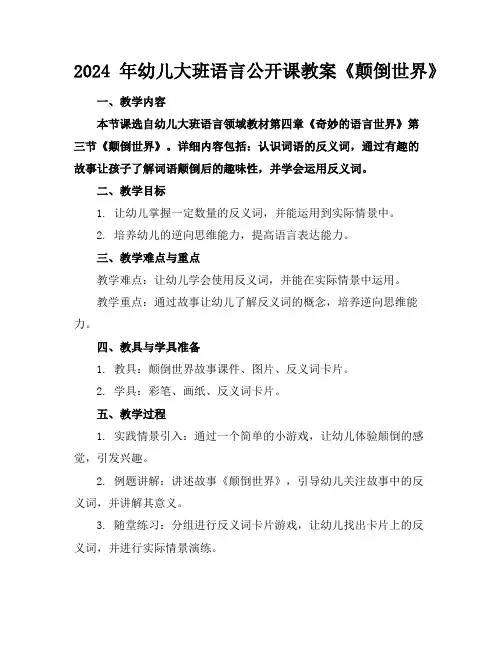 2024 年幼儿大班语言公开课教案《颠倒世界》

一、教学内容

本节课选自幼儿大班语言领域教材第四章《奇妙的语言世界》第三节《颠倒世界》。详细内容包括：认识词语的反义词，通过有趣的故事让孩子了解词语颠倒后的趣味性，并学会运用反义词。

二、教学目标

1. 让幼儿掌握一定数量的反义词，并能运用到实际情景中。

2. 培养幼儿的逆向思维能力，提高语言表达能力。

三、教学难点与重点

教学难点：让幼儿学会使用反义词，并能在实际情景中运用。

教学重点：通过故事让幼儿了解反义词的概念，培养逆向思维能力。

四、教具与学具准备

1. 教具：颠倒世界故事课件、图片、反义词卡片。

2. 学具：彩笔、画纸、反义词卡片。

五、教学过程

1. 实践情景引入：通过一个简单的小游戏，让幼儿体验颠倒的感觉，引发兴趣。

2. 例题讲解：讲述故事《颠倒世界》，引导幼儿关注故事中的反义词，并讲解其意义。

3. 随堂练习：分组进行反义词卡片游戏，让幼儿找出卡片上的反义词，并进行实际情景演练。